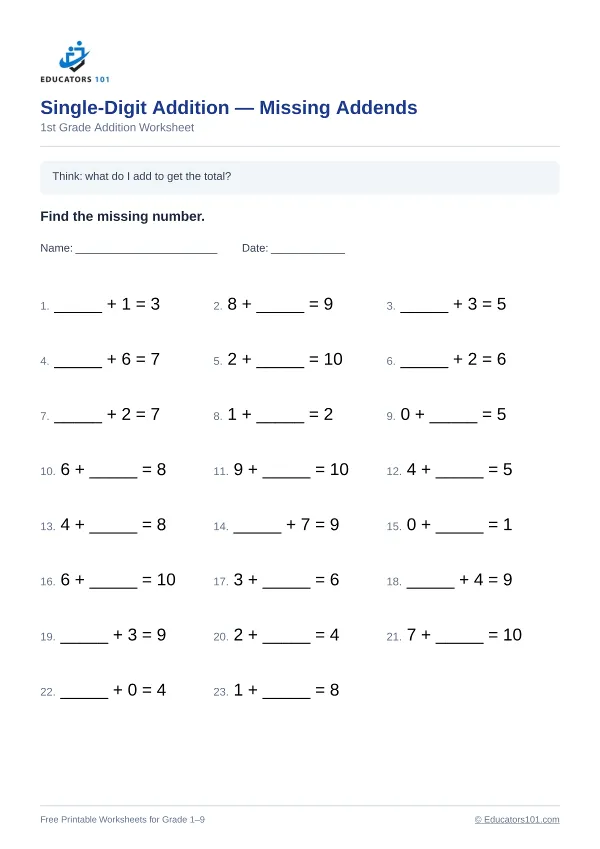 EDUCATORS 101

Single-Digit Addition — Missing Addends

1st Grade Addition Worksheet

Think: what do I add to get the total?

Find the missing number.

Name: ____ Date: ____

1. ____ + 1 = 3

2. 8 + ____ = 9

3. ____ + 3 = 5

4. ____ + 6 = 7

5. 2 + ____ = 10

6. ____ + 2 = 6

7. ____ + 2 = 7

8. 1 + ____ = 2

9. 0 + ____ = 5

10. 6 + ____ = 8

11. 9 + ____ = 10

12. 4 + ____ = 5

13. 4 + ____ = 8

14. ____ + 7 = 9

15. 0 + ____ = 1

16. 6 + ____ = 10

17. 3 + ____ = 6

18. ____ + 4 = 9

19. ____ + 3 = 9

20. 2 + ____ = 4

21. 7 + ____ = 10

22. ____ + 0 = 4

23. 1 + ____ = 8

Free Printable Worksheets for Grade 1–9

© Educators101.com